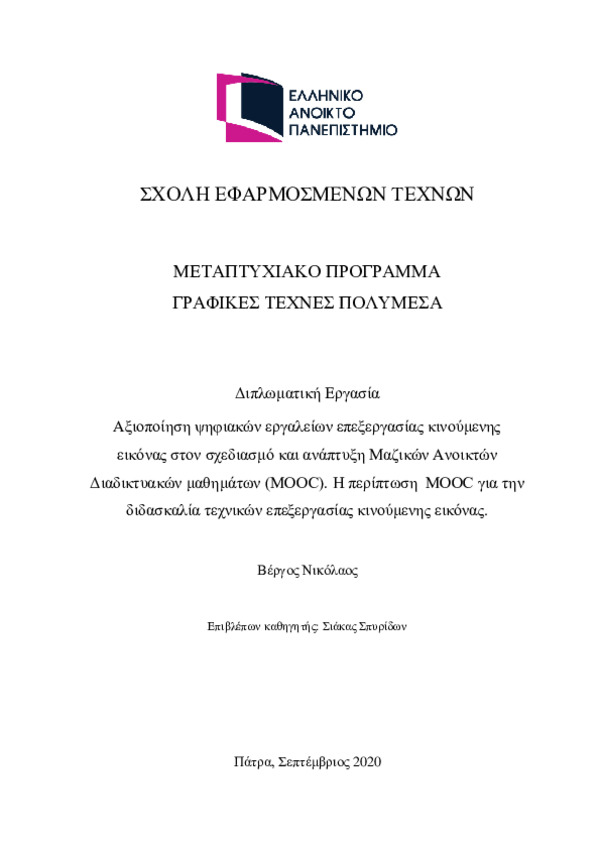 ΕΛΛΗΝΙΚΟ
ΑΝΟΙΚΤΟ
ΠΑΝΕΠΙΣΤΗΜΙΟ

ΣΧΟΛΗ ΕΦΑΡΜΟΣΜΕΝΩΝ ΤΕΧΝΩΝ

ΜΕΤΑΠΤΥΧΙΑΚΟ ΠΡΟΓΡΑΜΜΑ
ΓΡΑΦΙΚΕΣ ΤΕΧΝΕΣ ΠΟΛΥΜΕΣΑ

Διπλωματική Εργασία
Αξιοποίηση ψηφιακών εργαλείων επεξεργασίας κινούμενης εικόνας στον σχεδιασμό και ανάπτυξη Μαζικών Ανοικτών Διαδικτυακών μαθημάτων (MOOC). Η περίπτωση MOOC για την διδασκαλία τεχνικών επεξεργασίας κινούμενης εικόνας.

Βέργος Νικόλαος

Επιβλέπων καθηγητής: Σιάκας Σπυρίδων

Πάτρα, Σεπτέμβριος 2020